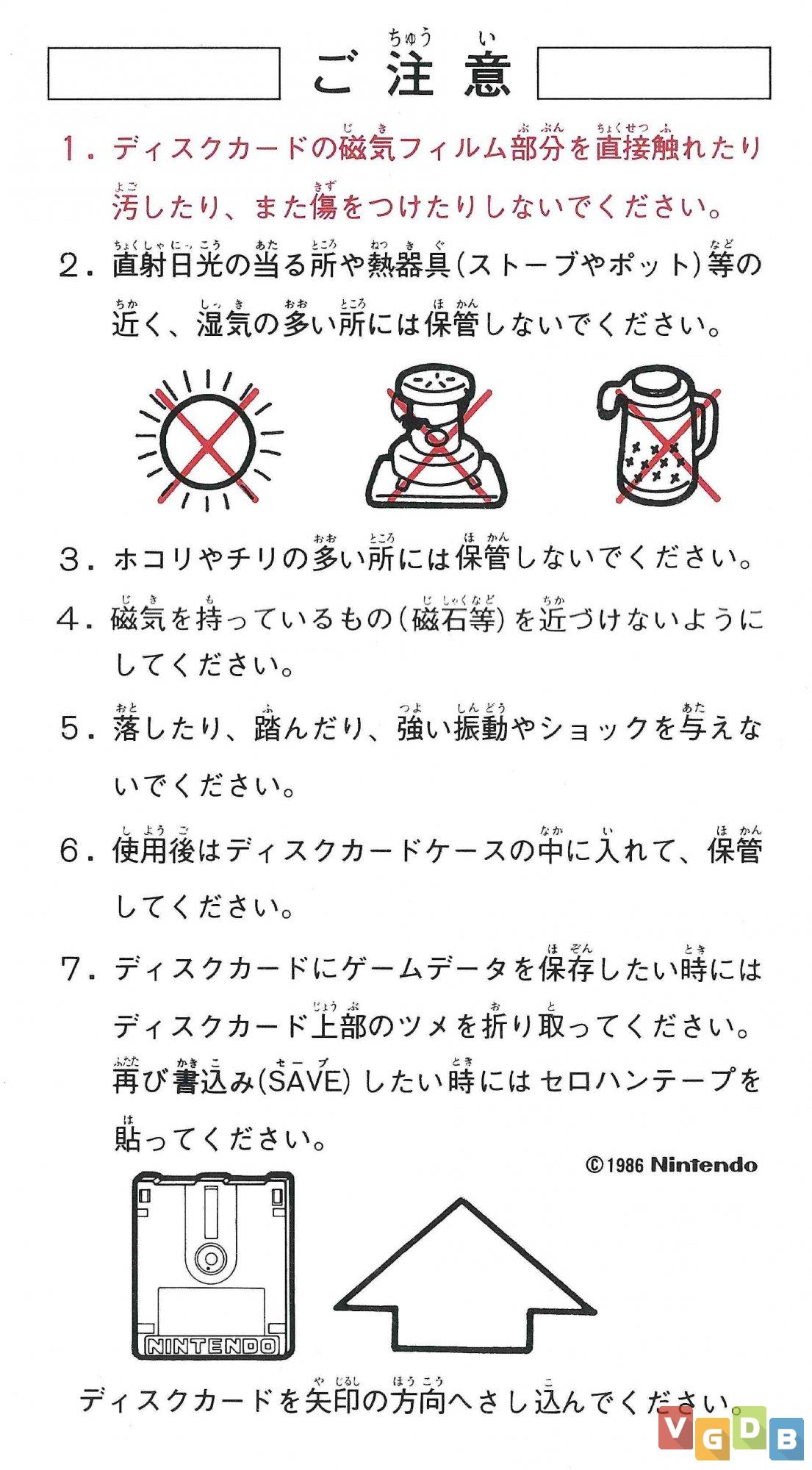 ご注意

1. ディスクカードの磁気フィルム部分を直接触れたり汚したり、また傷をつけたりしないでください。

2. 直射日光の当る所や熱器具(ストーブやポット)等の近く、湿気の多い所には保管しないでください。

3. ホコリやチリの多い所には保管しないでください。

4. 磁気を持っているもの(磁石等)を近づけないようにしてください。

5. 落したり、踏んだり、強い振動やショックを与えないでください。

6. 使用後はディスクカードケースの中に入れて、保管してください。

7. ディスクカードにゲームデータを保存したい時にはディスクカード上部のツメを折り取ってください。再び書込み(SAVE)したい時にはセロハンテープを貼ってください。

©1986 Nintendo

NINTENDO

ディスクカードを矢印の方向へさし込んでください。

VGDB